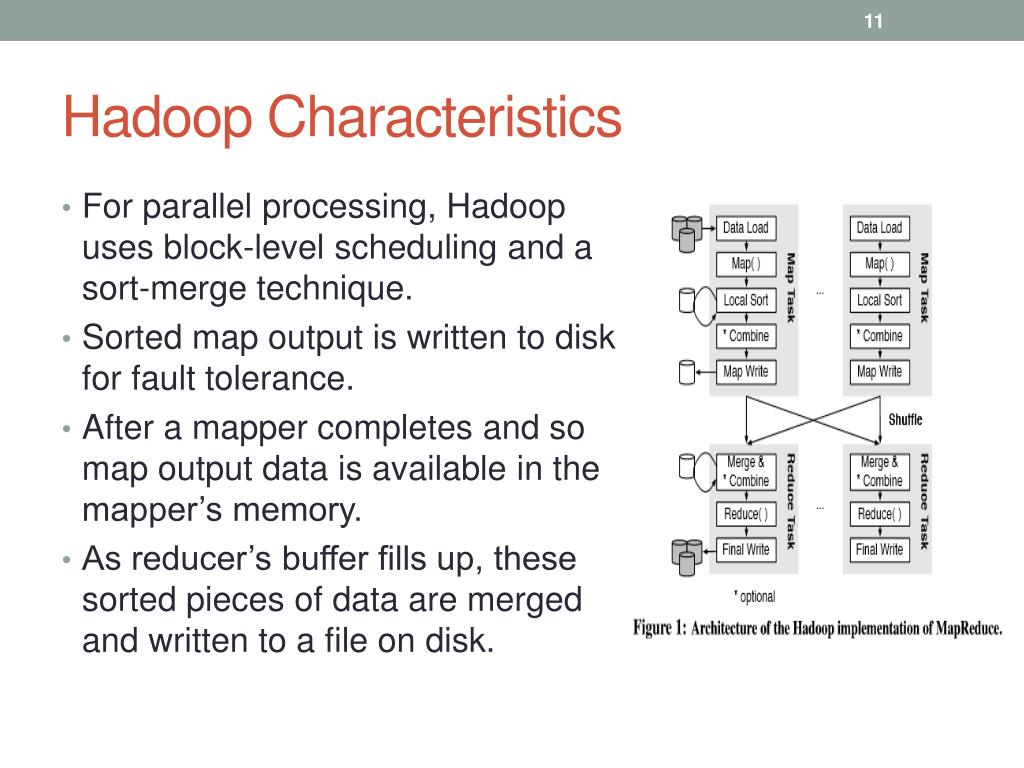 11

Hadoop Characteristics

• For parallel processing, Hadoop uses block-level scheduling and a sort-merge technique.
• Sorted map output is written to disk for fault tolerance.
• After a mapper completes and so map output data is available in the mapper's memory.
• As reducer's buffer fills up, these sorted pieces of data are merged and written to a file on disk.

Data Load
Map( )
Local Sort
* Combine
Map Write
Map Task
...
Data Load
Map( )
Local Sort
* Combine
Map Write
Map Task
Shuffle
Merge & * Combine
Reduce( )
Final Write
Reduce Task
...
Merge & * Combine
Reduce( )
Final Write
Reduce Task
* optional

Figure 1: Architecture of the Hadoop implementation of MapReduce.